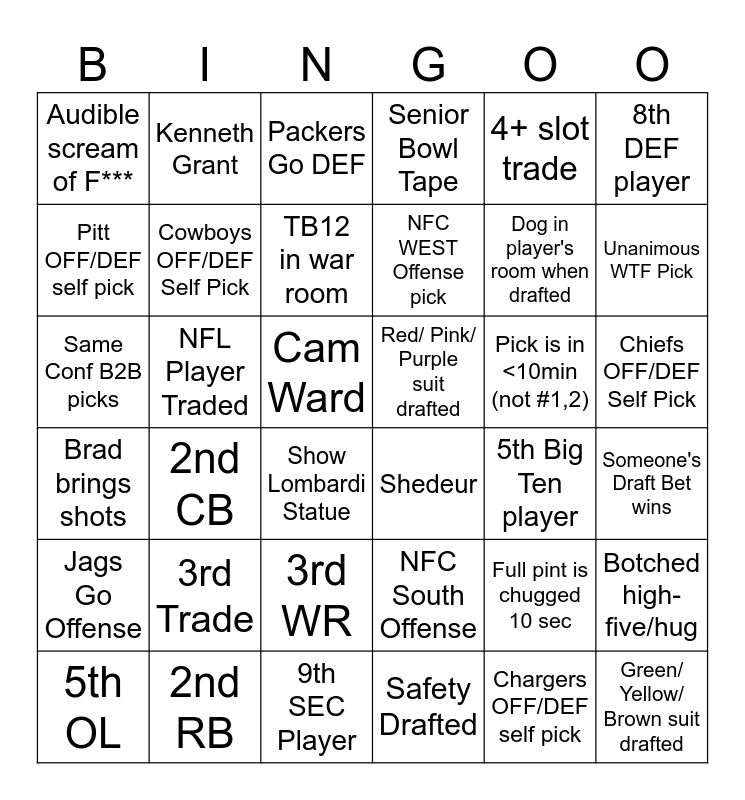 | B | I | N | G | O | O |
|---|---|---|---|---|---|
| Audible scream of F*** | Kenneth Grant | Packers Go DEF | Senior Bowl Tape | 4+ slot trade | 8th DEF player |
| Pitt OFF/DEF self pick | Cowboys OFF/DEF Self Pick | TB12 in war room | NFC WEST Offense pick | Dog in player's room when drafted | Unanimous WTF Pick |
| Same Conf B2B picks | NFL Player Traded | Cam Ward | Red/ Pink/ Purple suit drafted | Pick is in <10min (not #1,2) | Chiefs OFF/DEF Self Pick |
| Brad brings shots | 2nd CB | Show Lombardi Statue | Shedeur | 5th Big Ten player | Someone's Draft Bet wins |
| Jags Go Offense | 3rd Trade | 3rd WR | NFC South Offense | Full pint is chugged 10 sec | Botched high-five/hug |
| 5th OL | 2nd RB | 9th SEC Player | Safety Drafted | Chargers OFF/DEF self pick | Green/ Yellow/ Brown suit drafted |